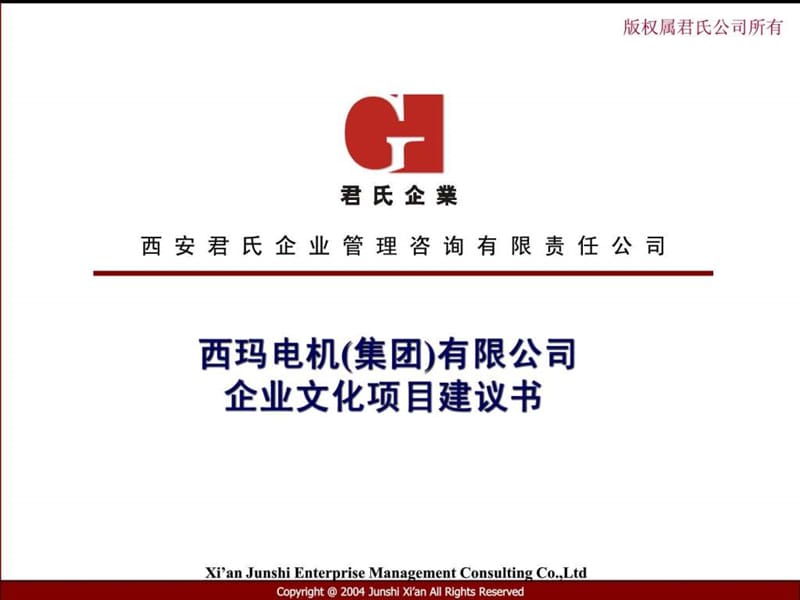 版权属君氏公司所有

君氏企業

西安君氏企业管理咨询有限责任公司

西玛电机(集团)有限公司
企业文化项目建议书

Xi'an Junshi Enterprise Management Consulting Co.,Ltd
Copyright @ 2004 Junshi Xi'an All Rights Reserved